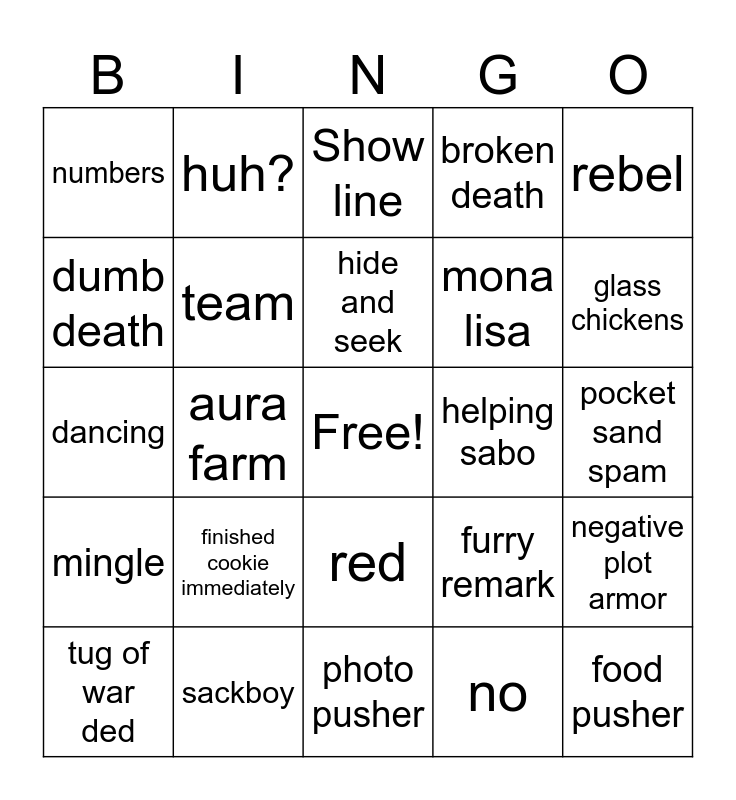 | B | I | N | G | O |
|---|---|---|---|---|
| numbers | huh? | Show line | broken death | rebel |
| dumb death | team | hide and seek | mona lisa | glass chickens |
| dancing | aura farm | Free! | helping sabo | pocket sand spam |
| mingle | finished cookie immediately | red | furry remark | negative plot armor |
| tug of war ded | sackboy | photo pusher | no | food pusher |